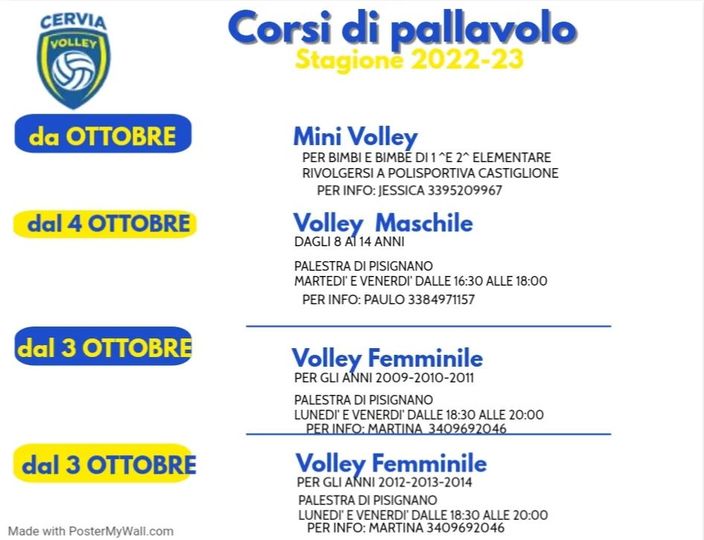 CERVIA
VOLLEY

Corsi di pallavolo
Stagione 2022-23

da OTTOBRE

Mini Volley
PER BIMBI E BIMBE DI 1 ^E 2^ ELEMENTARE
RIVOLGERSI A POLISPORTIVA CASTIGLIONE
PER INFO: JESSICA 3395209967

dal 4 OTTOBRE

Volley Maschile
DAGLI 8 AI 14 ANNI

PALESTRA DI PISIGNANO
MARTEDI' E VENERDI' DALLE 16:30 ALLE 18:00
PER INFO: PAULO 3384971157

dal 3 OTTOBRE

Volley Femminile
PER GLI ANNI 2009-2010-2011

PALESTRA DI PISIGNANO
LUNEDI' E VENERDI' DALLE 18:30 ALLE 20:00
PER INFO: MARTINA 3409692046

dal 3 OTTOBRE

Volley Femminile
PER GLI ANNI 2012-2013-2014
PALESTRA DI PISIGNANO
LUNEDI' E VENERDI' DALLE 18:30 ALLE 20:00
PER INFO: MARTINA 3409692046

Made with PosterMyWall.com